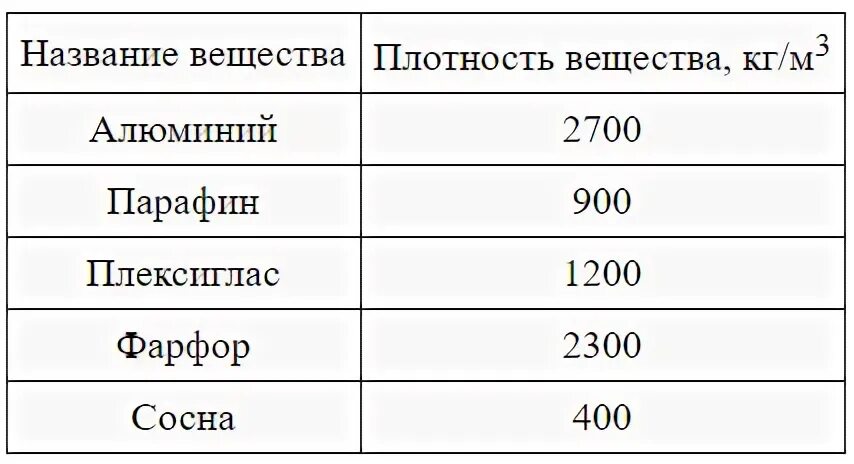 | Название вещества | Плотность вещества, кг/м$^3$ |
|---|---|
| Алюминий | 2700 |
| Парафин | 900 |
| Плексиглас | 1200 |
| Фарфор | 2300 |
| Сосна | 400 |